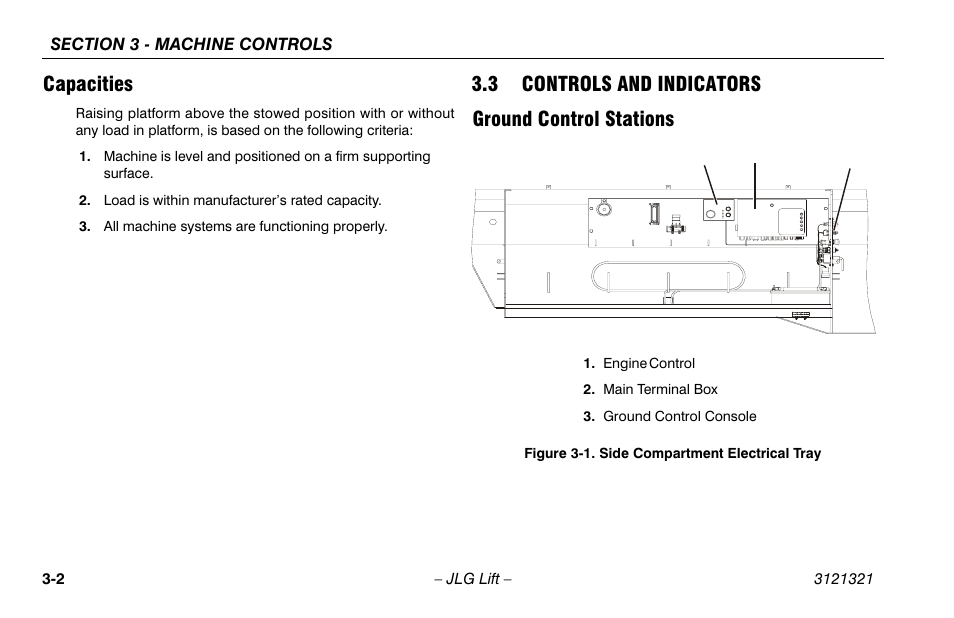 SECTION 3 - MACHINE CONTROLS

Capacities

Raising platform above the stowed position with or without any load in platform, is based on the following criteria:

1. Machine is level and positioned on a firm supporting surface.

2. Load is within manufacturer's rated capacity.

3. All machine systems are functioning properly.

3.3 CONTROLS AND INDICATORS

Ground Control Stations

1. Engine Control

2. Main Terminal Box

3. Ground Control Console

Figure 3-1. Side Compartment Electrical Tray

3-2

– JLG Lift –

3121321